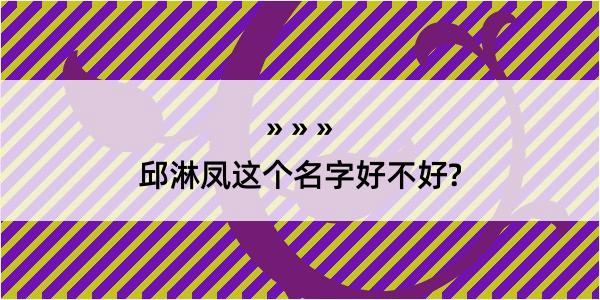 » » »
邱淋凤这个名字好不好?